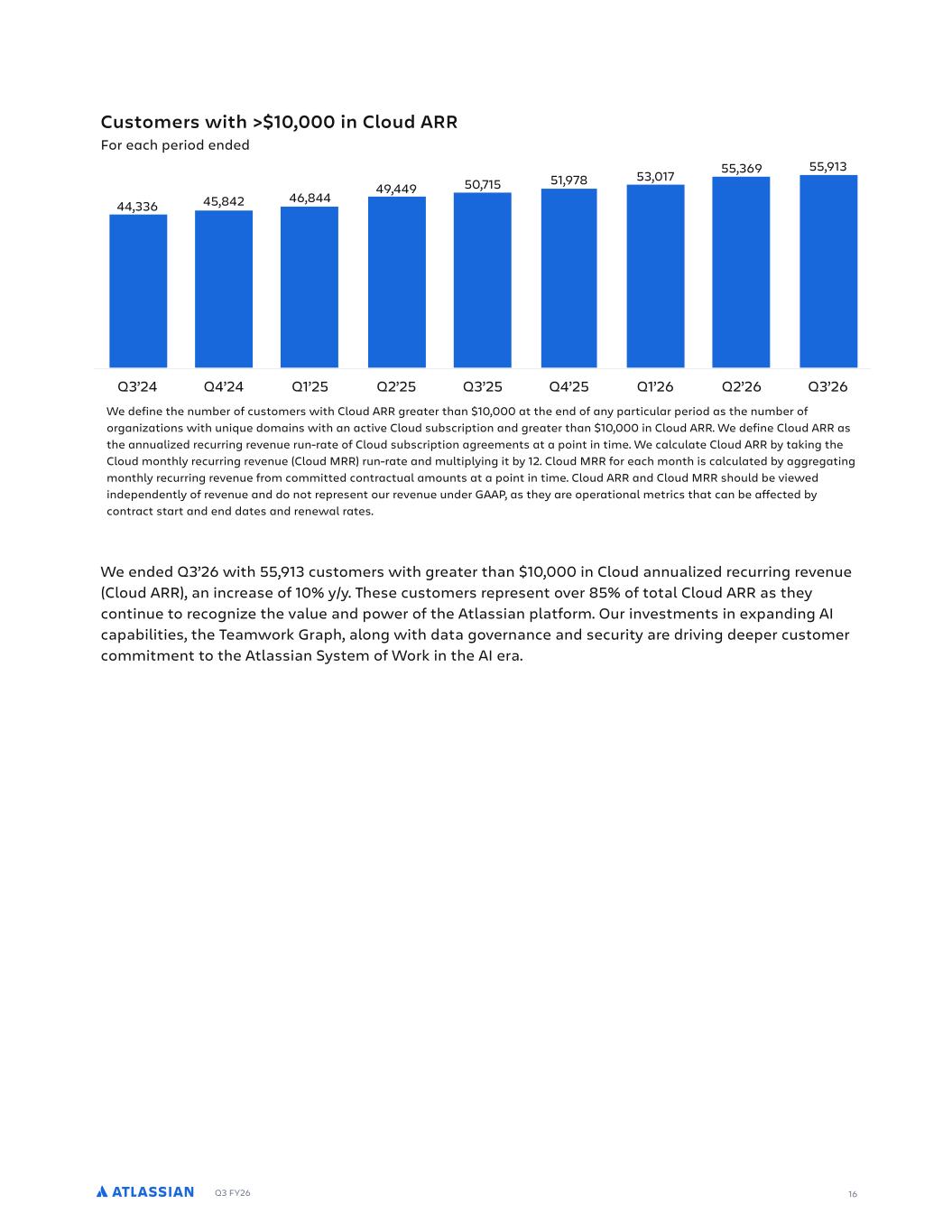 Customers with >$10,000 in Cloud ARR
For each period ended

44,336 45,842 46,844 49,449 50,715 51,978 53,017 55,369 55,913

Q3'24 Q4'24 Q1'25 Q2'25 Q3'25 Q4'25 Q1'26 Q2'26 Q3'26

We define the number of customers with Cloud ARR greater than $10,000 at the end of any particular period as the number of organizations with unique domains with an active Cloud subscription and greater than $10,000 in Cloud ARR. We define Cloud ARR as the annualized recurring revenue run-rate of Cloud subscription agreements at a point in time. We calculate Cloud ARR by taking the Cloud monthly recurring revenue (Cloud MRR) run-rate and multiplying it by 12. Cloud MRR for each month is calculated by aggregating monthly recurring revenue from committed contractual amounts at a point in time. Cloud ARR and Cloud MRR should be viewed independently of revenue and do not represent our revenue under GAAP, as they are operational metrics that can be affected by contract start and end dates and renewal rates.

We ended Q3'26 with 55,913 customers with greater than $10,000 in Cloud annualized recurring revenue (Cloud ARR), an increase of 10% y/y. These customers represent over 85% of total Cloud ARR as they continue to recognize the value and power of the Atlassian platform. Our investments in expanding AI capabilities, the Teamwork Graph, along with data governance and security are driving deeper customer commitment to the Atlassian System of Work in the AI era.

ATLASSIAN Q3 FY26 16